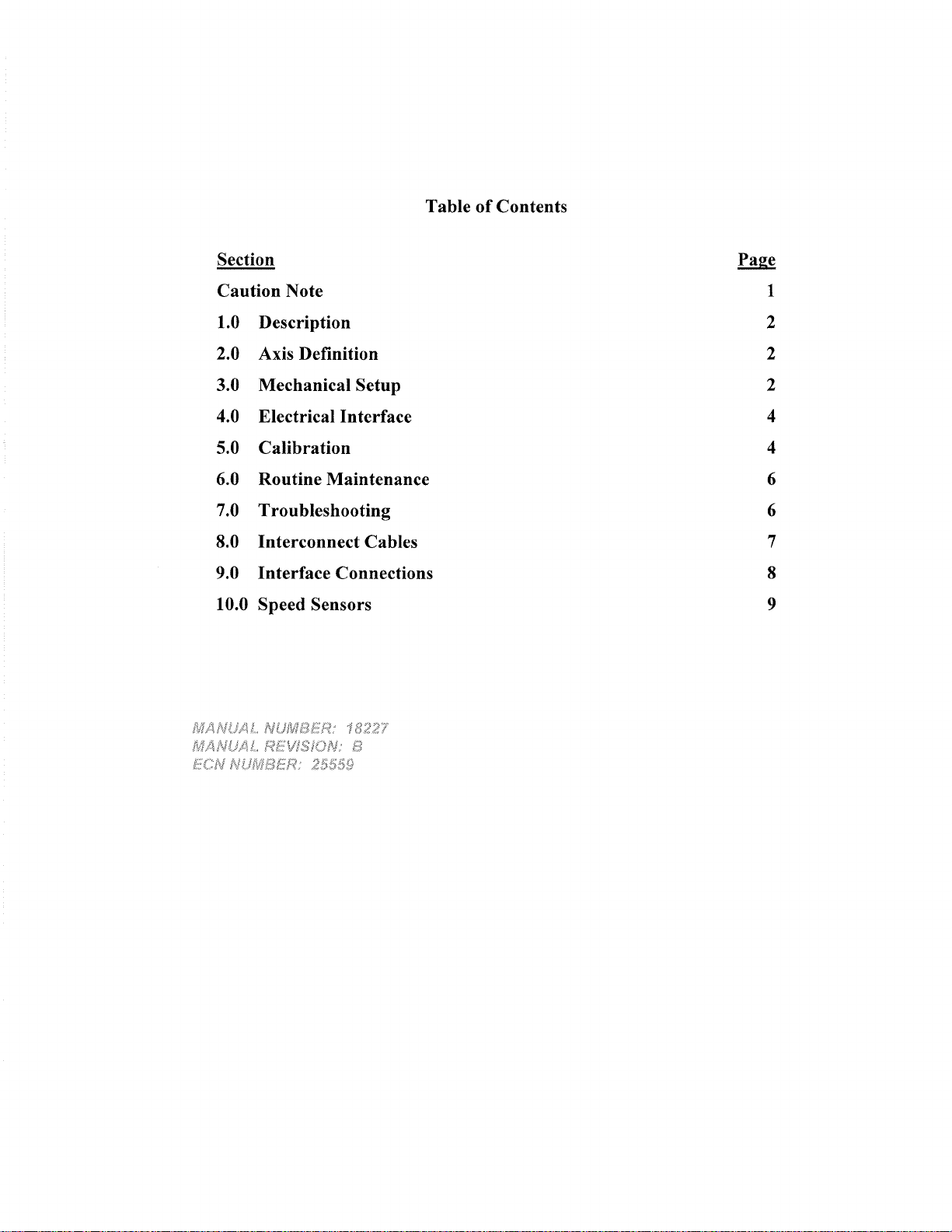 Table of Contents

| Section | Page |
|---|---|
| Caution Note | 1 |
| 1.0 Description | 2 |
| 2.0 Axis Definition | 2 |
| 3.0 Mechanical Setup | 2 |
| 4.0 Electrical Interface | 4 |
| 5.0 Calibration | 4 |
| 6.0 Routine Maintenance | 6 |
| 7.0 Troubleshooting | 6 |
| 8.0 Interconnect Cables | 7 |
| 9.0 Interface Connections | 8 |
| 10.0 Speed Sensors | 9 |

MANUAL NUMBER: 18227
MANUAL REVISION: B
ECN NUMBER: 25559